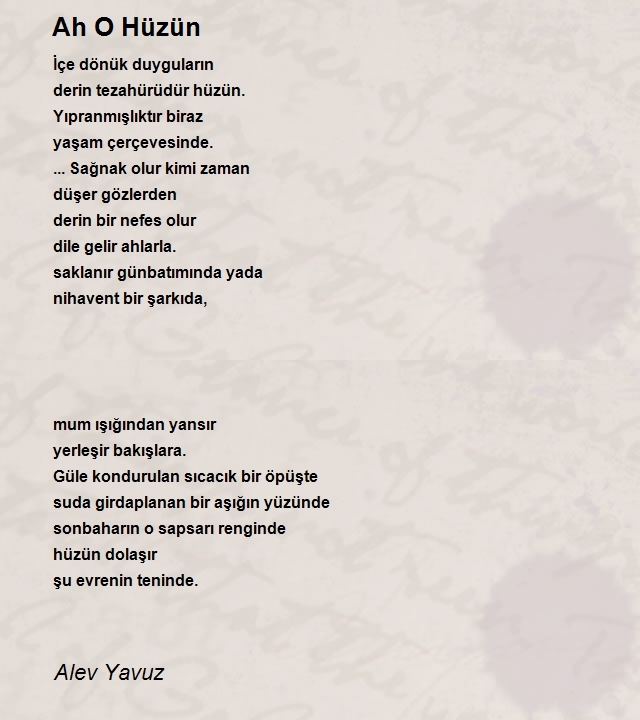 Ah O Hüzün

İçe dönük duyguların
derin tezahürüdür hüzün.
Yıpranmışlıktır biraz
yaşam çerçevesinde.
... Sağnak olur kimi zaman
düşer gözlerden
derin bir nefes olur
dile gelir ahlarla.
saklanır günbatımında yada
nihavent bir şarkıda,

mum ışığından yansır
yerleşir bakışlara.
Güle kondurulan sıcacık bir öpüşte
suda girdaplanan bir aşığın yüzünde
sonbaharın o sapsarı renginde
hüzün dolaşır
şu evrenin teninde.

Alev Yavuz